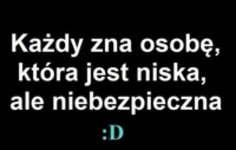 Każdy zna osobę, która jest niska, ale niebezpieczna

:D